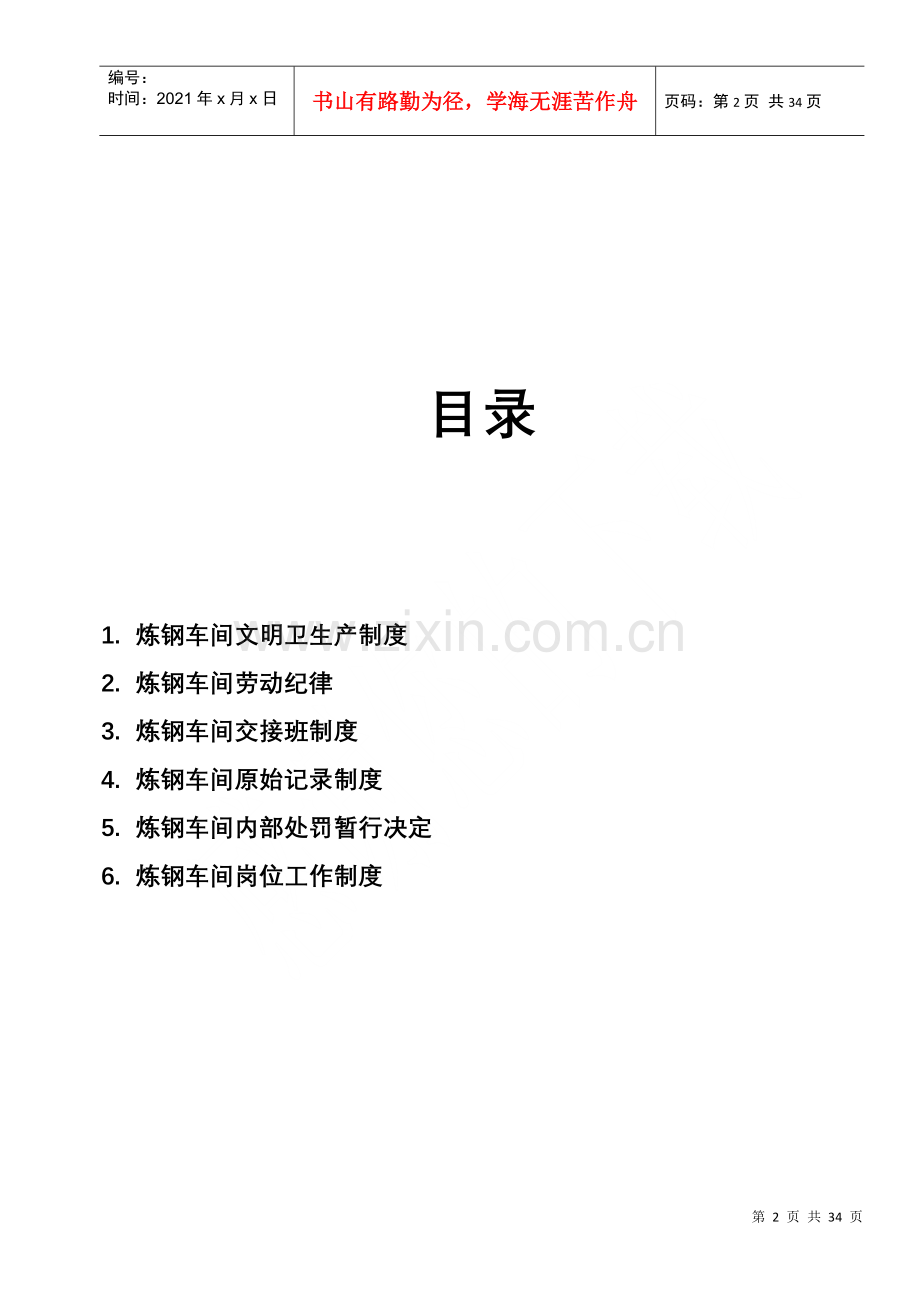 编号：
时间：2021年x月x日

书山有路勤为径，学海无涯苦作舟

页码：第2页 共34页

目录

1. 炼钢车间文明卫生产制度

2. 炼钢车间劳动纪律

3. 炼钢车间交接班制度

4. 炼钢车间原始记录制度

5. 炼钢车间内部处罚暂行决定

6. 炼钢车间岗位工作制度

第2页 共34页

www.zixin.com.cn